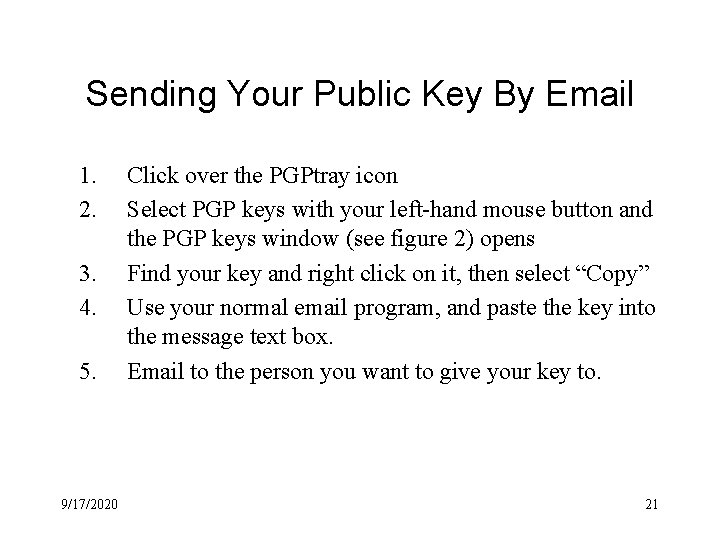 Sending Your Public Key By Email

1. Click over the PGPtray icon
2. Select PGP keys with your left-hand mouse button and the PGP keys window (see figure 2) opens
3. Find your key and right click on it, then select “Copy”
4. Use your normal email program, and paste the key into the message text box.
5. Email to the person you want to give your key to.

9/17/2020

21